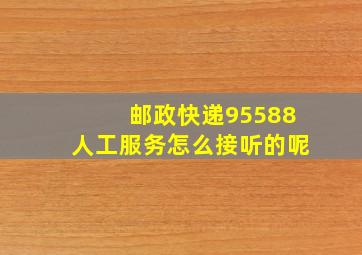 邮政快递95588
人工服务怎么接听的呢